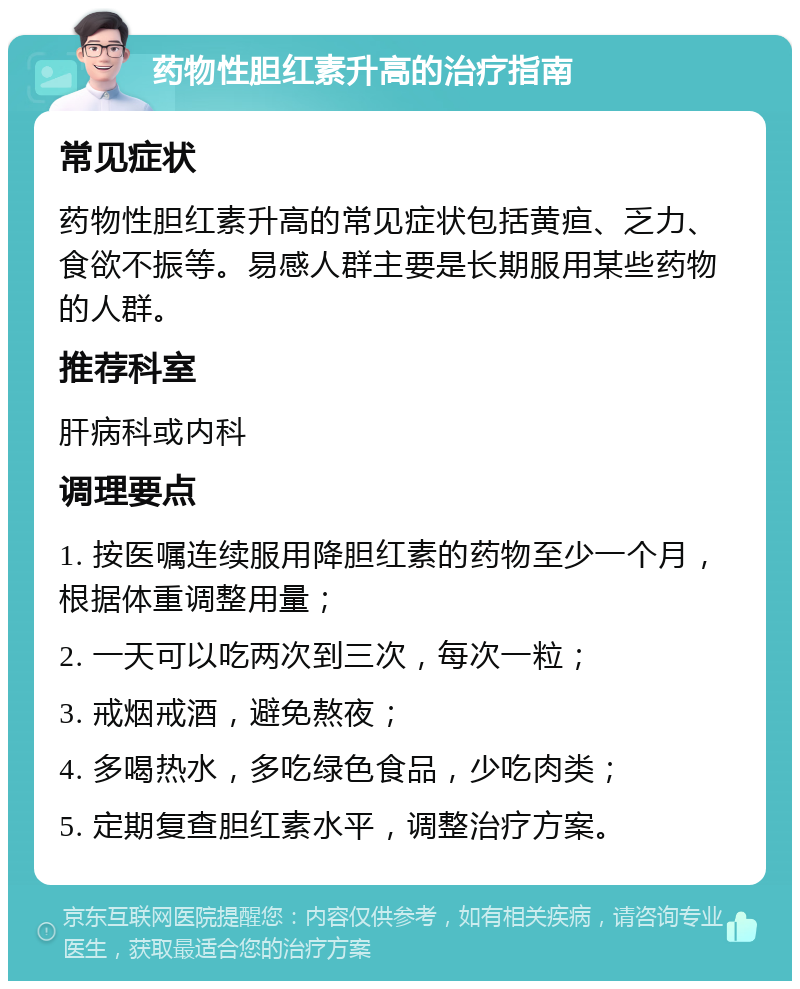 药物性胆红素升高的治疗指南

常见症状

药物性胆红素升高的常见症状包括黄疸、乏力、食欲不振等。易感人群主要是长期服用某些药物的人群。

推荐科室

肝病科或内科

调理要点

1. 按医嘱连续服用降胆红素的药物至少一个月，根据体重调整用量；

2. 一天可以吃两次到三次，每次一粒；

3. 戒烟戒酒，避免熬夜；

4. 多喝热水，多吃绿色食品，少吃肉类；

5. 定期复查胆红素水平，调整治疗方案。

京东互联网医院提醒您：内容仅供参考，如有相关疾病，请咨询专业医生，获取最适合您的治疗方案